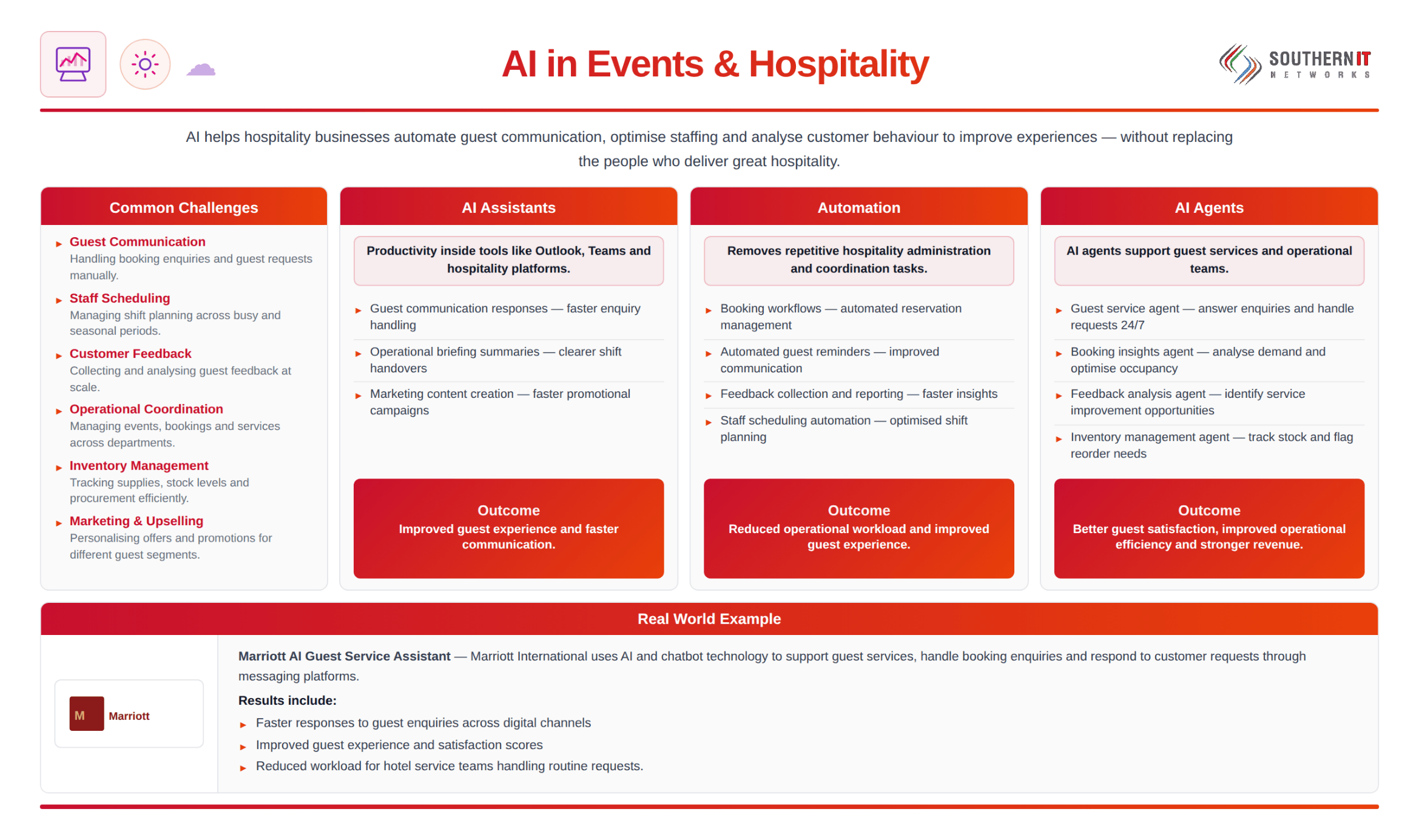 AI in Events & Hospitality

SOUTHERN IT
NETWORKS

AI helps hospitality businesses automate guest communication, optimise staffing and analyse customer behaviour to improve experiences — without replacing the people who deliver great hospitality.

Common Challenges

▸ Guest Communication
Handling booking enquiries and guest requests manually.

▸ Staff Scheduling
Managing shift planning across busy and seasonal periods.

▸ Customer Feedback
Collecting and analysing guest feedback at scale.

▸ Operational Coordination
Managing events, bookings and services across departments.

▸ Inventory Management
Tracking supplies, stock levels and procurement efficiently.

▸ Marketing & Upselling
Personalising offers and promotions for different guest segments.

AI Assistants

Productivity inside tools like Outlook, Teams and hospitality platforms.

▸ Guest communication responses — faster enquiry handling

▸ Operational briefing summaries — clearer shift handovers

▸ Marketing content creation — faster promotional campaigns

Outcome
Improved guest experience and faster communication.

Automation

Removes repetitive hospitality administration and coordination tasks.

▸ Booking workflows — automated reservation management

▸ Automated guest reminders — improved communication

▸ Feedback collection and reporting — faster insights

▸ Staff scheduling automation — optimised shift planning

Outcome
Reduced operational workload and improved guest experience.

AI Agents

AI agents support guest services and operational teams.

▸ Guest service agent — answer enquiries and handle requests 24/7

▸ Booking insights agent — analyse demand and optimise occupancy

▸ Feedback analysis agent — identify service improvement opportunities

▸ Inventory management agent — track stock and flag reorder needs

Outcome
Better guest satisfaction, improved operational efficiency and stronger revenue.

Real World Example

M Marriott

Marriott AI Guest Service Assistant — Marriott International uses AI and chatbot technology to support guest services, handle booking enquiries and respond to customer requests through messaging platforms.

Results include:
▸ Faster responses to guest enquiries across digital channels
▸ Improved guest experience and satisfaction scores
▸ Reduced workload for hotel service teams handling routine requests.